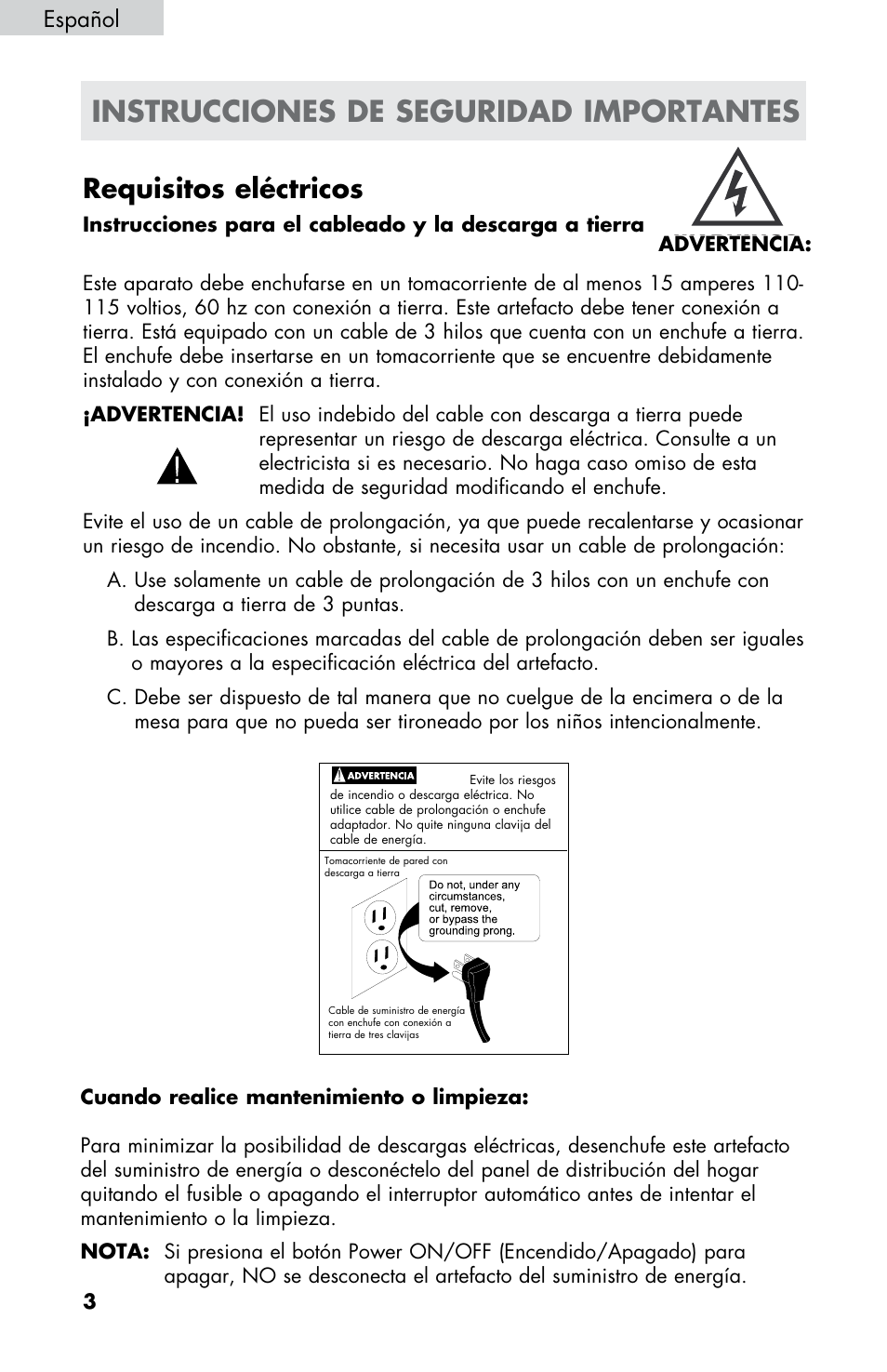 Español

INSTRUCCIONES DE SEGURIDAD IMPORTANTES

Requisitos eléctricos

Instrucciones para el cableado y la descarga a tierra

ADVERTENCIA:

Este aparato debe enchufarse en un tomacorriente de al menos 15 amperes 110-115 voltios, 60 hz con conexión a tierra. Este artefacto debe tener conexión a tierra. Está equipado con un cable de 3 hilos que cuenta con un enchufe a tierra. El enchufe debe insertarse en un tomacorriente que se encuentre debidamente instalado y con conexión a tierra.

¡ADVERTENCIA! El uso indebido del cable con descarga a tierra puede representar un riesgo de descarga eléctrica. Consulte a un electricista si es necesario. No haga caso omiso de esta medida de seguridad modificando el enchufe.

Evite el uso de un cable de prolongación, ya que puede recalentarse y ocasionar un riesgo de incendio. No obstante, si necesita usar un cable de prolongación:

A. Use solamente un cable de prolongación de 3 hilos con un enchufe con descarga a tierra de 3 puntas.

B. Las especificaciones marcadas del cable de prolongación deben ser iguales o mayores a la especificación eléctrica del artefacto.

C. Debe ser dispuesto de tal manera que no cuelgue de la encimera o de la mesa para que no pueda ser tironeado por los niños intencionalmente.

ADVERTENCIA Evite los riesgos de incendio o descarga eléctrica. No utilice cable de prolongación o enchufe adaptador. No quite ninguna clavija del cable de energía.

Tomacorriente de pared con descarga a tierra

Do not, under any circumstances, cut, remove, or bypass the grounding prong.

Cable de suministro de energía con enchufe con conexión a tierra de tres clavijas

Cuando realice mantenimiento o limpieza:

Para minimizar la posibilidad de descargas eléctricas, desenchufe este artefacto del suministro de energía o desconéctelo del panel de distribución del hogar quitando el fusible o apagando el interruptor automático antes de intentar el mantenimiento o la limpieza.

NOTA: Si presiona el botón Power ON/OFF (Encendido/Apagado) para apagar, NO se desconecta el artefacto del suministro de energía.

3